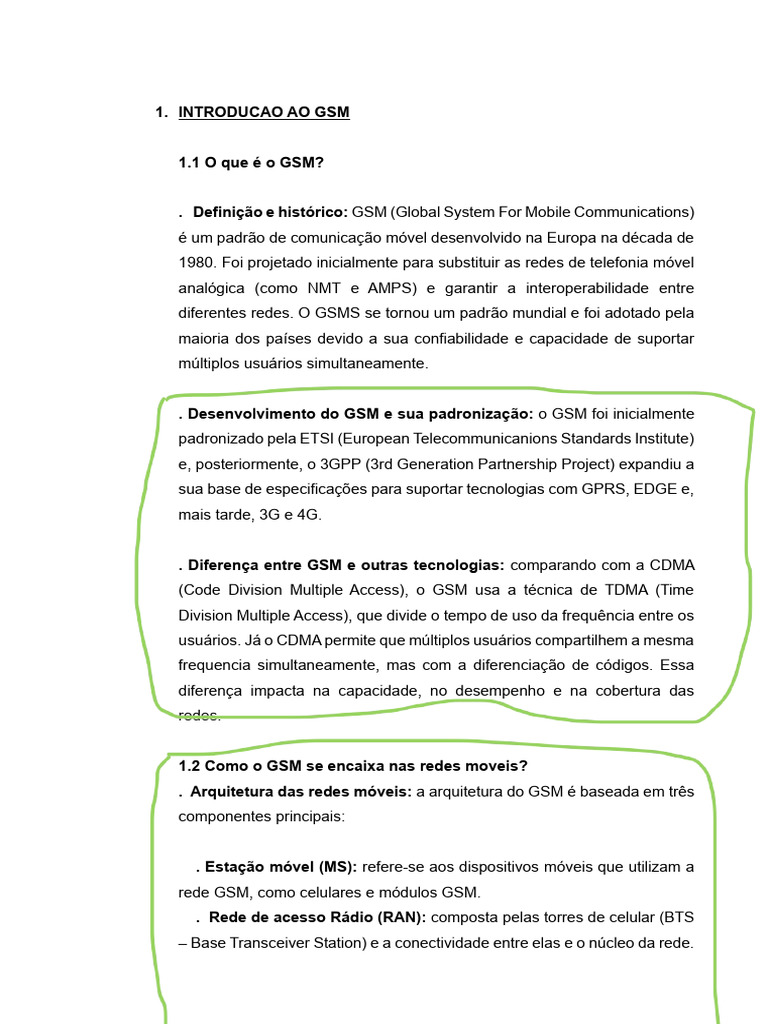 1. INTRODUCAO AO GSM

1.1 O que é o GSM?

. Definição e histórico: GSM (Global System For Mobile Communications) é um padrão de comunicação móvel desenvolvido na Europa na década de 1980. Foi projetado inicialmente para substituir as redes de telefonia móvel analógica (como NMT e AMPS) e garantir a interoperabilidade entre diferentes redes. O GSMS se tornou um padrão mundial e foi adotado pela maioria dos países devido a sua confiabilidade e capacidade de suportar múltiplos usuários simultaneamente.

. Desenvolvimento do GSM e sua padronização: o GSM foi inicialmente padronizado pela ETSI (European Telecommunicanions Standards Institute) e, posteriormente, o 3GPP (3rd Generation Partnership Project) expandiu a sua base de especificações para suportar tecnologias com GPRS, EDGE e, mais tarde, 3G e 4G.

. Diferença entre GSM e outras tecnologias: comparando com a CDMA (Code Division Multiple Access), o GSM usa a técnica de TDMA (Time Division Multiple Access), que divide o tempo de uso da frequência entre os usuários. Já o CDMA permite que múltiplos usuários compartilhem a mesma frequencia simultaneamente, mas com a diferenciação de códigos. Essa diferença impacta na capacidade, no desempenho e na cobertura das redes.

1.2 Como o GSM se encaixa nas redes moveis?
. Arquitetura das redes móveis: a arquitetura do GSM é baseada em três componentes principais:

. Estação móvel (MS): refere-se aos dispositivos móveis que utilizam a rede GSM, como celulares e módulos GSM.
. Rede de acesso Rádio (RAN): composta pelas torres de celular (BTS – Base Transceiver Station) e a conectividade entre elas e o núcleo da rede.